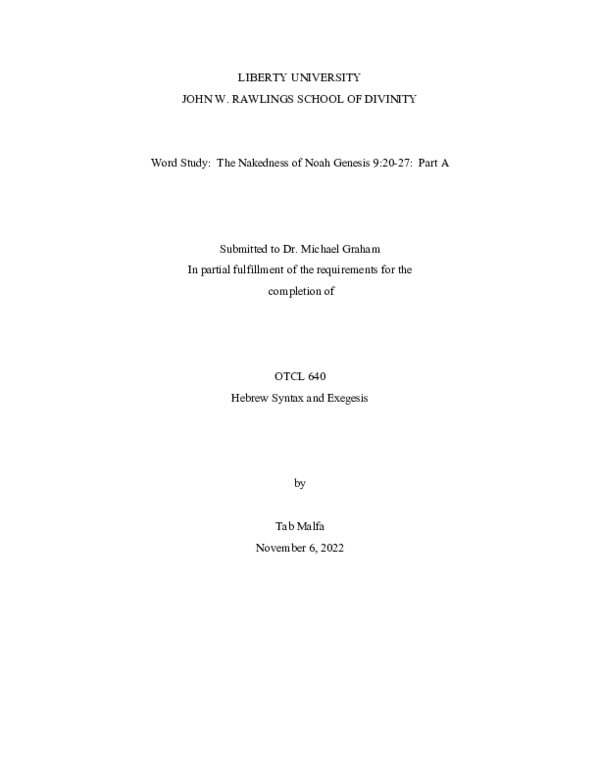 LIBERTY UNIVERSITY
JOHN W. RAWLINGS SCHOOL OF DIVINITY

Word Study: The Nakedness of Noah Genesis 9:20-27: Part A

Submitted to Dr. Michael Graham
In partial fulfillment of the requirements for the
completion of

OTCL 640
Hebrew Syntax and Exegesis

by

Tab Malfa
November 6, 2022